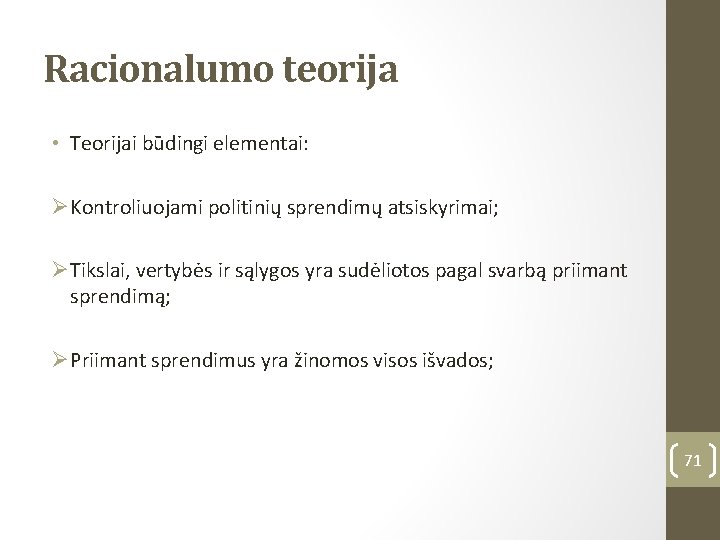 Racionalumo teorija

• Teorijai būdingi elementai:

➢ Kontroliuojami politinių sprendimų atsiskyrimai;

➢ Tikslai, vertybės ir sąlygos yra sudėliotos pagal svarbą priimant sprendimą;

➢ Priimant sprendimus yra žinomos visos išvados;

71